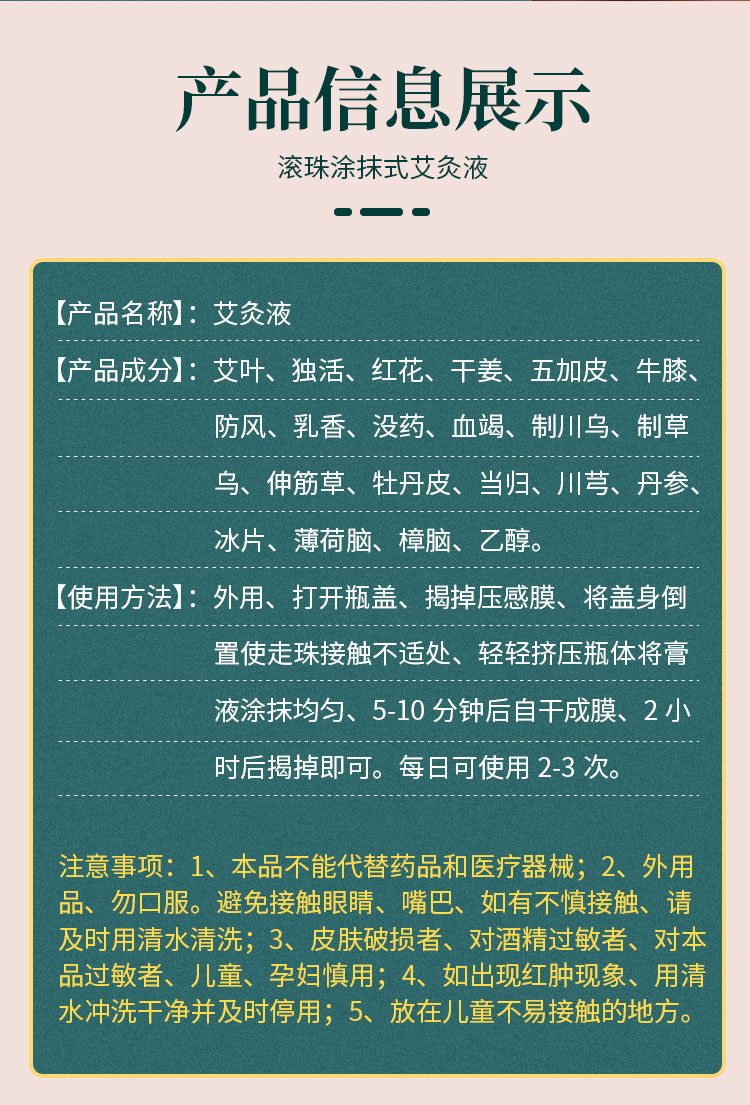 产品信息展示

滚珠涂抹式艾灸液

【产品名称】：艾灸液

【产品成分】：艾叶、独活、红花、干姜、五加皮、牛膝、防风、乳香、没药、血竭、制川乌、制草乌、伸筋草、牡丹皮、当归、川芎、丹参、冰片、薄荷脑、樟脑、乙醇。

【使用方法】：外用、打开瓶盖、揭掉压感膜、将盖身倒置使走珠接触不适处、轻轻挤压瓶体将膏液涂抹均匀、5-10分钟后自干成膜、2小时后揭掉即可。每日可使用2-3次。

注意事项：1、本品不能代替药品和医疗器械；2、外用品、勿口服。避免接触眼睛、嘴巴、如有不慎接触、请及时用清水清洗；3、皮肤破损者、对酒精过敏者、对本品过敏者、儿童、孕妇慎用；4、如出现红肿现象、用清水冲洗干净并及时停用；5、放在儿童不易接触的地方。